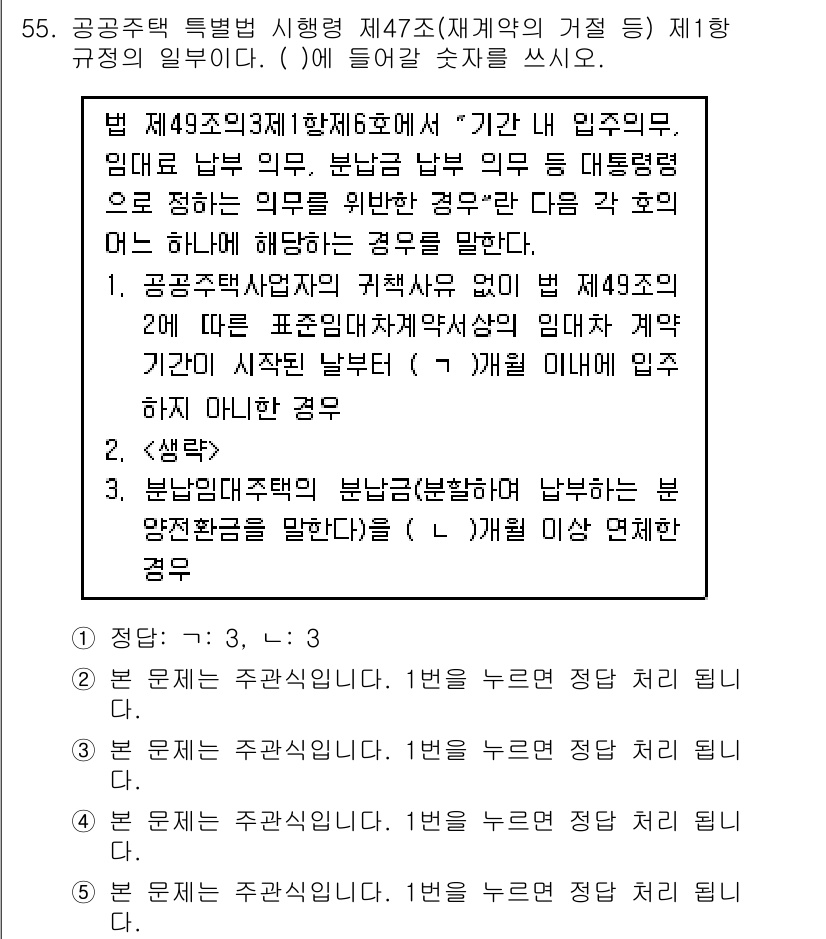 55. 공공주택 특별법 시행령 제47조(재계약의 거절 등) 제1항 규정의 일부이다. ( )에 들어갈 숫자를 쓰시오.

법 제49조의3제1항제6호에서 "기간 내 입주의무, 임대료 납부 의무, 분납금 납부 의무 등 대통령령으로 정하는 의무를 위반한 경우"란 다음 각 호의 어느 하나에 해당하는 경우를 말한다.
1. 공공주택사업자의 귀책사유 없이 법 제49조의2에 따른 표준임대차계약서상의 임대차 계약기간이 시작된 날부터 ( ㄱ )개월 이내에 입주하지 아니한 경우
2. <생략>
3. 분납임대주택의 분납금(분할하여 납부하는 분양전환금을 말한다)을 ( ㄴ )개월 이상 연체한 경우

① 정답: ㄱ: 3, ㄴ: 3
② 본 문제는 주관식입니다. 1번을 누르면 정답 처리 됩니다.
③ 본 문제는 주관식입니다. 1번을 누르면 정답 처리 됩니다.
④ 본 문제는 주관식입니다. 1번을 누르면 정답 처리 됩니다.
⑤ 본 문제는 주관식입니다. 1번을 누르면 정답 처리 됩니다.